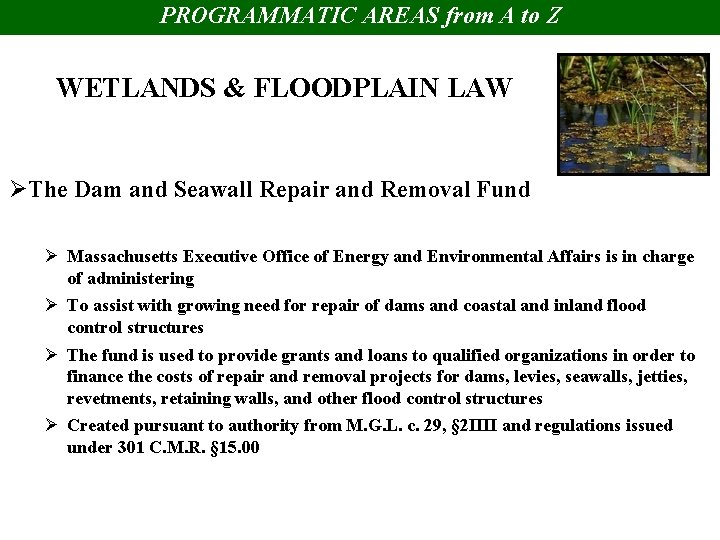 PROGRAMMATIC AREAS from A to Z

WETLANDS & FLOODPLAIN LAW

➢The Dam and Seawall Repair and Removal Fund

➢ Massachusetts Executive Office of Energy and Environmental Affairs is in charge of administering

➢ To assist with growing need for repair of dams and coastal and inland flood control structures

➢ The fund is used to provide grants and loans to qualified organizations in order to finance the costs of repair and removal projects for dams, levies, seawalls, jetties, revetments, retaining walls, and other flood control structures

➢ Created pursuant to authority from M.G.L. c. 29, §2IIII and regulations issued under 301 C.M.R. §15.00